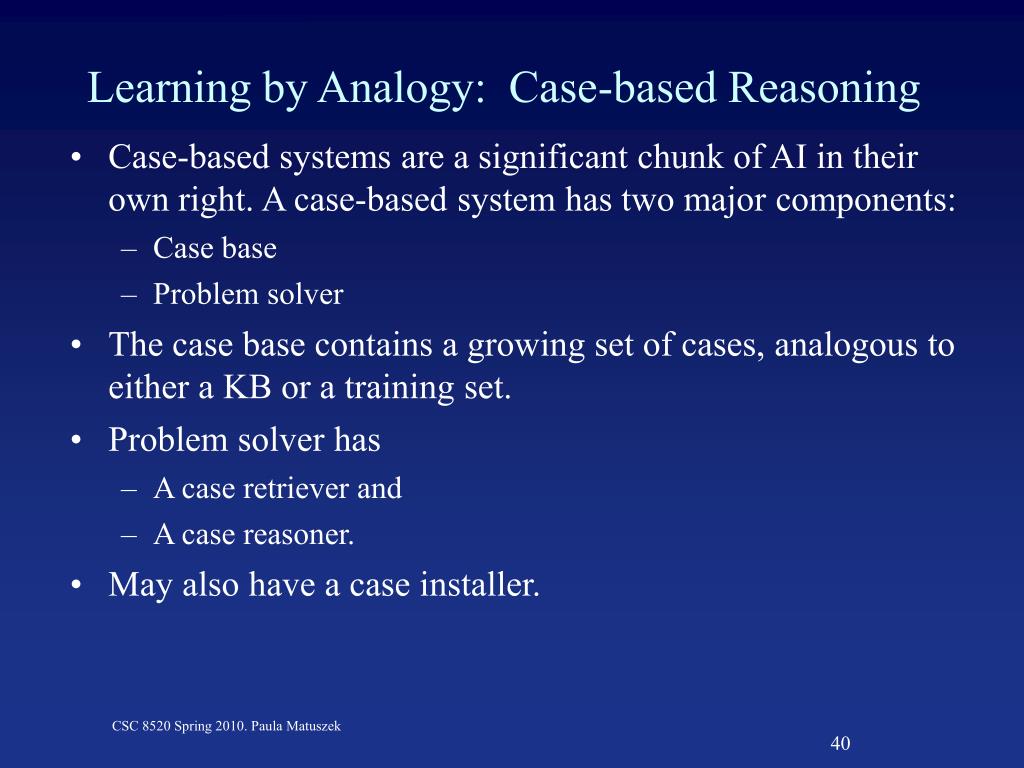 Learning by Analogy: Case-based Reasoning

• Case-based systems are a significant chunk of AI in their own right. A case-based system has two major components:
  – Case base
  – Problem solver
• The case base contains a growing set of cases, analogous to either a KB or a training set.
• Problem solver has
  – A case retriever and
  – A case reasoner.
• May also have a case installer.

CSC 8520 Spring 2010. Paula Matuszek

40